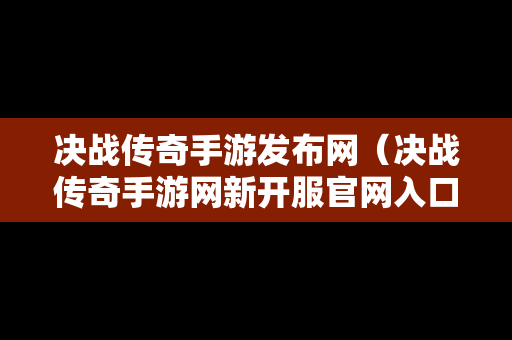 决战传奇手游发布网（决战传奇手游网新开服官网入口